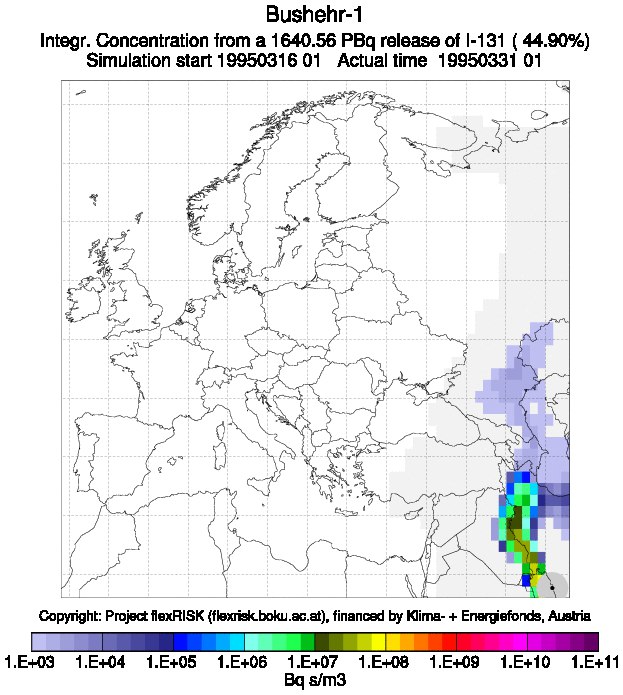 Bushehr-1
Integr. Concentration from a 1640.56 PBq release of I-131 ( 44.90%)
Simulation start 19950316 01 Actual time 19950331 01

Copyright: Project flexRISK (flexrisk.boku.ac.at), financed by Klima- + Energiefonds, Austria

1.E+03 1.E+04 1.E+05 1.E+06 1.E+07 1.E+08 1.E+09 1.E+10 1.E+11
Bq s/m3